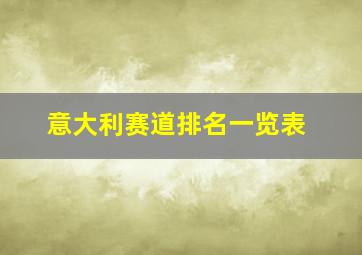 意大利赛道排名一览表